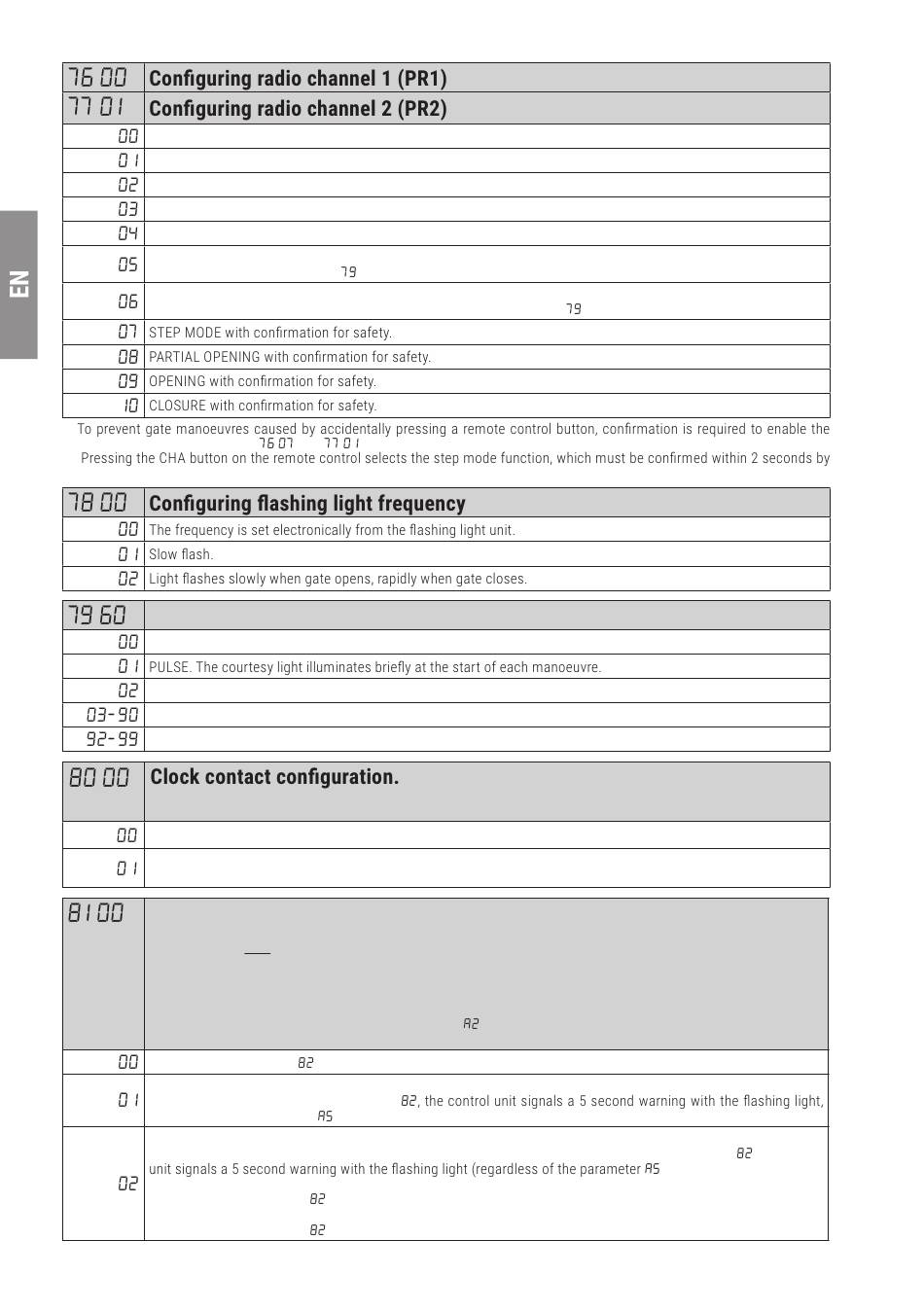 EN

| 76 00 | Configuring radio channel 1 (PR1) |
|---|---|
| 77 01 | Configuring radio channel 2 (PR2) |
| 00 | |
| 01 | |
| 02 | |
| 03 | |
| 04 | |
| 05 | 79 |
| 06 | 79 |
| 07 | STEP MODE with confirmation for safety. |
| 08 | PARTIAL OPENING with confirmation for safety. |
| 09 | OPENING with confirmation for safety. |
| 10 | CLOSURE with confirmation for safety. |

To prevent gate manoeuvres caused by accidentally pressing a remote control button, confirmation is required to enable the 76 07 77 01
Pressing the CHA button on the remote control selects the step mode function, which must be confirmed within 2 seconds by

| 78 00 | Configuring flashing light frequency |
|---|---|
| 00 | The frequency is set electronically from the flashing light unit. |
| 01 | Slow flash. |
| 02 | Light flashes slowly when gate opens, rapidly when gate closes. |

| 79 60 | |
|---|---|
| 00 | |
| 01 | PULSE. The courtesy light illuminates briefly at the start of each manoeuvre. |
| 02 | |
| 03-90 | |
| 92-99 | |

| 80 00 | Clock contact configuration. |
|---|---|
| 00 | |
| 01 | |

| 81 00 | A2 |
|---|---|
| 00 | 82 |
| 01 | 82, the control unit signals a 5 second warning with the flashing light, A5 |
| 02 | 82 unit signals a 5 second warning with the flashing light (regardless of the parameter A5 82 82 |